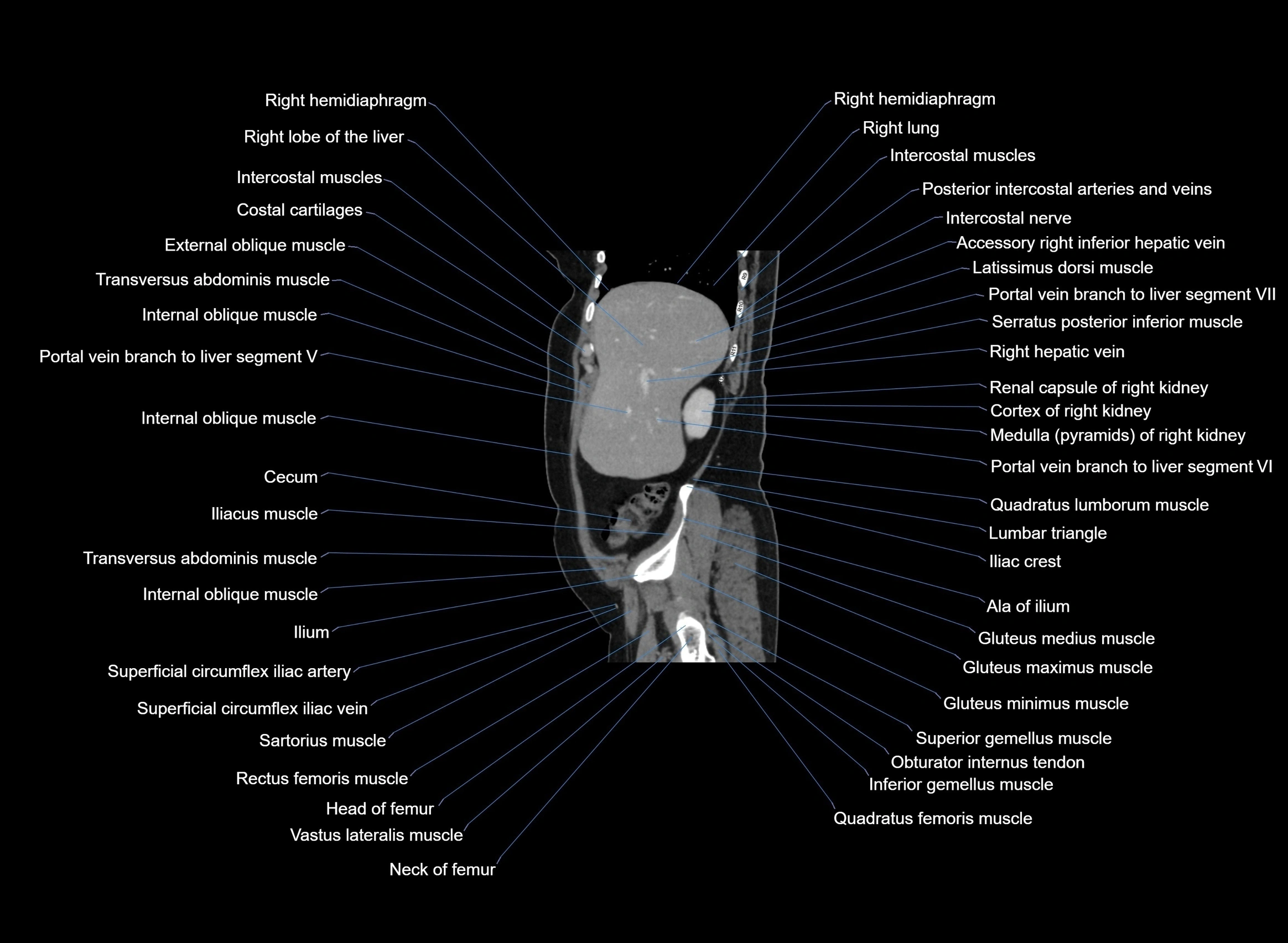 Right hemidiaphragm
Right lobe of the liver
Intercostal muscles
Costal cartilages
External oblique muscle
Transversus abdominis muscle
Internal oblique muscle
Portal vein branch to liver segment V
Internal oblique muscle
Cecum
Iliacus muscle
Transversus abdominis muscle
Internal oblique muscle
Ilium
Superficial circumflex iliac artery
Superficial circumflex iliac vein
Sartorius muscle
Rectus femoris muscle
Head of femur
Vastus lateralis muscle
Neck of femur

Right hemidiaphragm
Right lung
Intercostal muscles
Posterior intercostal arteries and veins
Intercostal nerve
Accessory right inferior hepatic vein
Latissimus dorsi muscle
Portal vein branch to liver segment VII
Serratus posterior inferior muscle
Right hepatic vein
Renal capsule of right kidney
Cortex of right kidney
Medulla (pyramids) of right kidney
Portal vein branch to liver segment VI
Quadratus lumborum muscle
Lumbar triangle
Iliac crest
Ala of ilium
Gluteus medius muscle
Gluteus maximus muscle
Gluteus minimus muscle
Superior gemellus muscle
Obturator internus tendon
Inferior gemellus muscle
Quadratus femoris muscle

R9
R10
R11